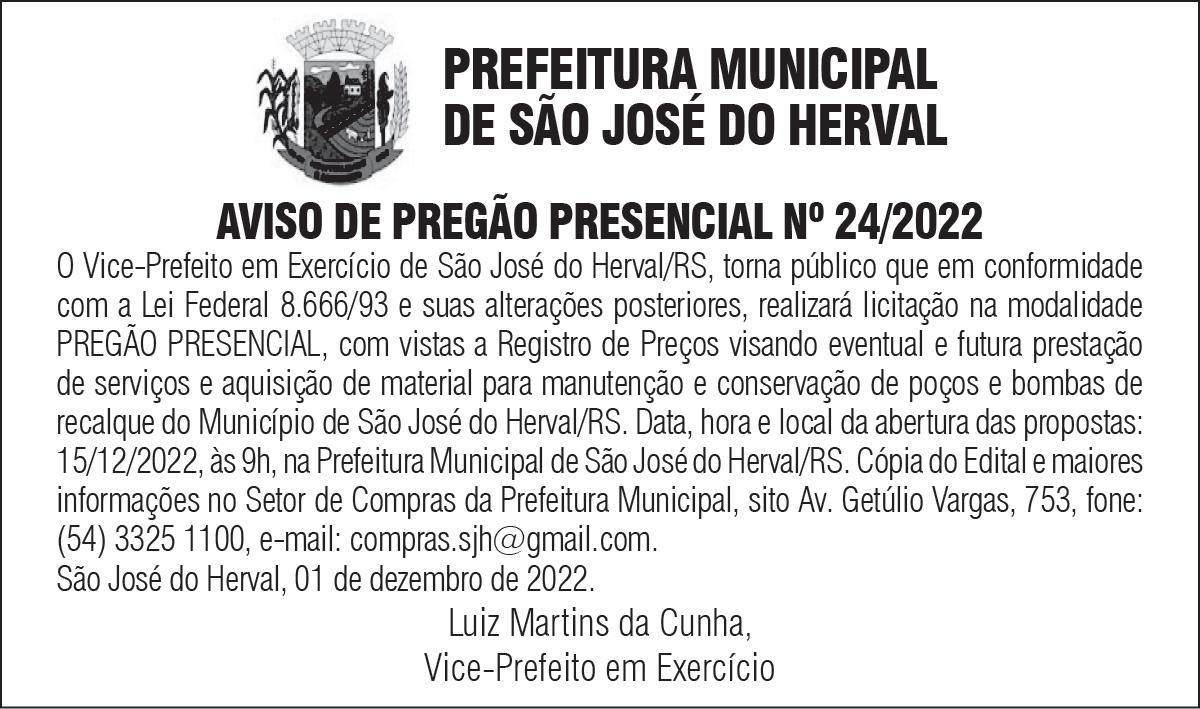 PREFEITURA MUNICIPAL
DE SÃO JOSÉ DO HERVAL

AVISO DE PREGÃO PRESENCIAL Nº 24/2022

O Vice-Prefeito em Exercício de São José do Herval/RS, torna público que em conformidade com a Lei Federal 8.666/93 e suas alterações posteriores, realizará licitação na modalidade PREGÃO PRESENCIAL, com vistas a Registro de Preços visando eventual e futura prestação de serviços e aquisição de material para manutenção e conservação de poços e bombas de recalque do Município de São José do Herval/RS. Data, hora e local da abertura das propostas: 15/12/2022, às 9h, na Prefeitura Municipal de São José do Herval/RS. Cópia do Edital e maiores informações no Setor de Compras da Prefeitura Municipal, sito Av. Getúlio Vargas, 753, fone: (54) 3325 1100, e-mail: compras.sjh@gmail.com.
São José do Herval, 01 de dezembro de 2022.

Luiz Martins da Cunha,
Vice-Prefeito em Exercício